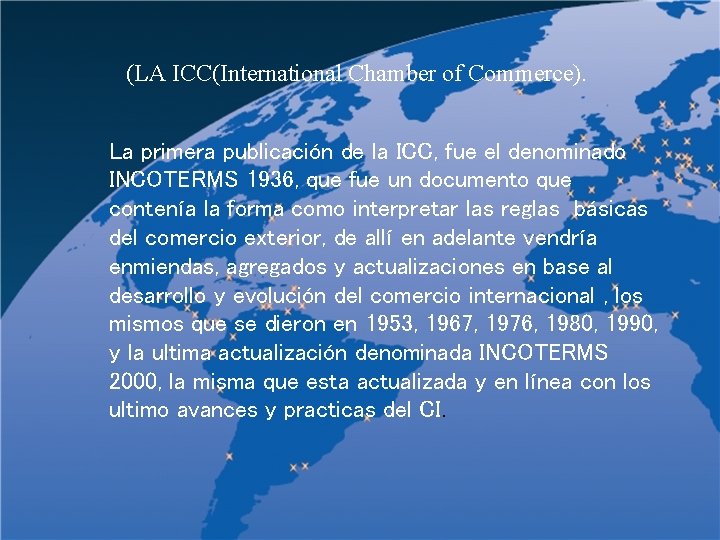 (LA ICC(International Chamber of Commerce).

La primera publicación de la ICC, fue el denominado INCOTERMS 1936, que fue un documento que contenía la forma como interpretar las reglas  básicas del comercio exterior, de allí en adelante vendría enmiendas, agregados y actualizaciones en base al desarrollo y evolución del comercio internacional , los mismos que se dieron en 1953, 1967, 1976, 1980, 1990, y la ultima actualización denominada INCOTERMS 2000, la misma que esta actualizada y en línea con los ultimo avances y practicas del CI.